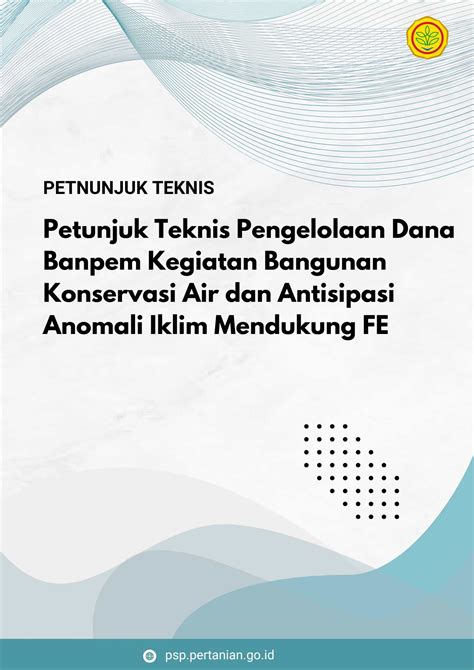 PETNUNJUK TEKNIS

Petunjuk Teknis Pengelolaan Dana Banpem Kegiatan Bangunan Konservasi Air dan Antisipasi Anomali Iklim Mendukung FE

psp.pertanian.go.id